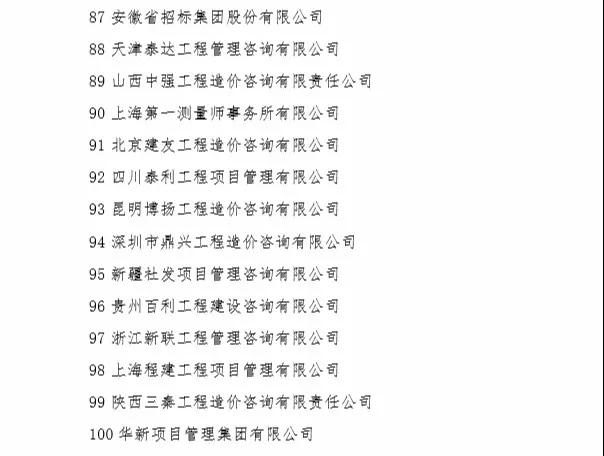 87 安徽省招标集团股份有限公司

88 天津泰达工程管理咨询有限公司

89 山西中强工程造价咨询有限责任公司

90 上海第一测量师事务所有限公司

91 北京建友工程造价咨询有限公司

92 四川泰利工程项目管理有限公司

93 昆明博扬工程造价咨询有限公司

94 深圳市鼎兴工程造价咨询有限公司

95 新疆社发项目管理咨询有限公司

96 贵州百利工程建设咨询有限公司

97 浙江新联工程管理咨询有限公司

98 上海程建工程项目管理有限公司

99 陕西三秦工程造价咨询有限责任公司

100 华新项目管理集团有限公司